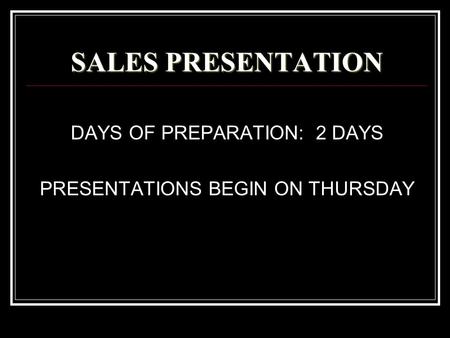 SALES PRESENTATION

DAYS OF PREPARATION: 2 DAYS

PRESENTATIONS BEGIN ON THURSDAY